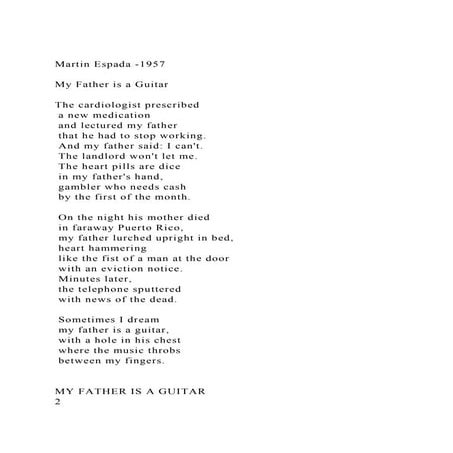 Martin Espada -1957

My Father is a Guitar

The cardiologist prescribed
a new medication
and lectured my father
that he had to stop working.
And my father said: I can't.
The landlord won't let me.
The heart pills are dice
in my father's hand,
gambler who needs cash
by the first of the month.

On the night his mother died
in faraway Puerto Rico,
my father lurched upright in bed,
heart hammering
like the fist of a man at the door
with an eviction notice.
Minutes later,
the telephone sputtered
with news of the dead.

Sometimes I dream
my father is a guitar,
with a hole in his chest
where the music throbs
between my fingers.

MY FATHER IS A GUITAR
2